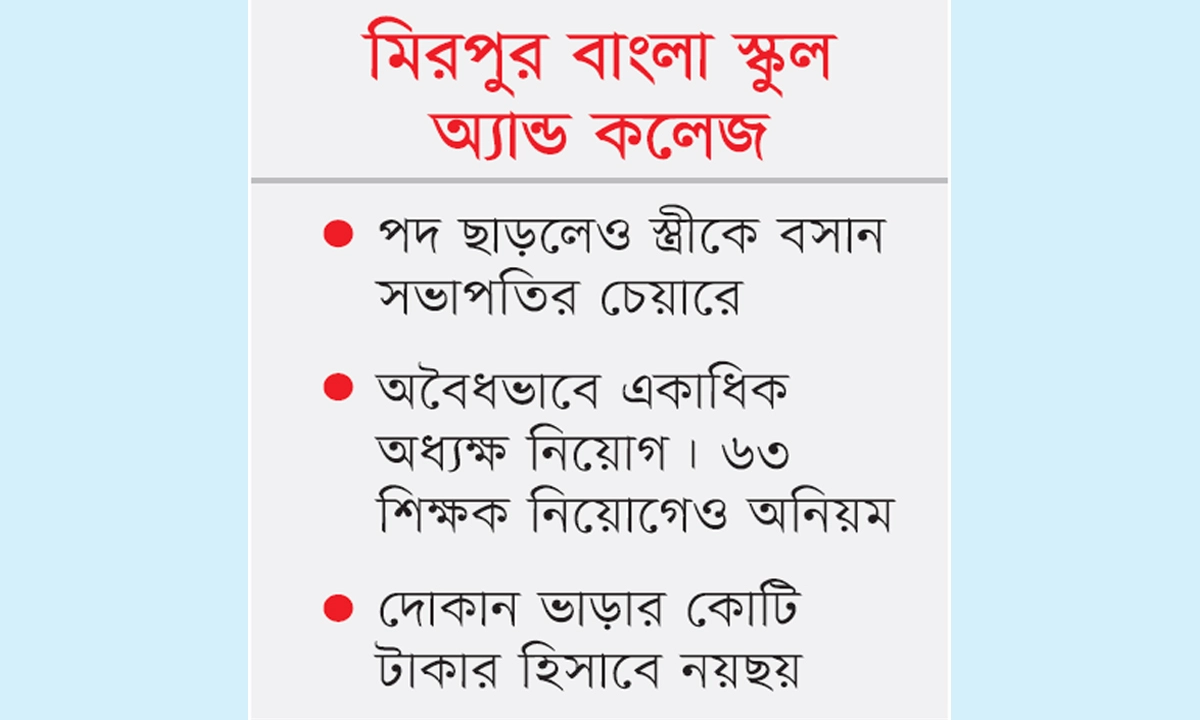 মিরপুর বাংলা স্কুল অ্যান্ড কলেজ

• পদ ছাড়লেও স্ত্রীকে বসান সভাপতির চেয়ারে

• অবৈধভাবে একাধিক অধ্যক্ষ নিয়োগ। ৬৩ শিক্ষক নিয়োগেও অনিয়ম

• দোকান ভাড়ার কোটি টাকার হিসাবে নয়ছয়